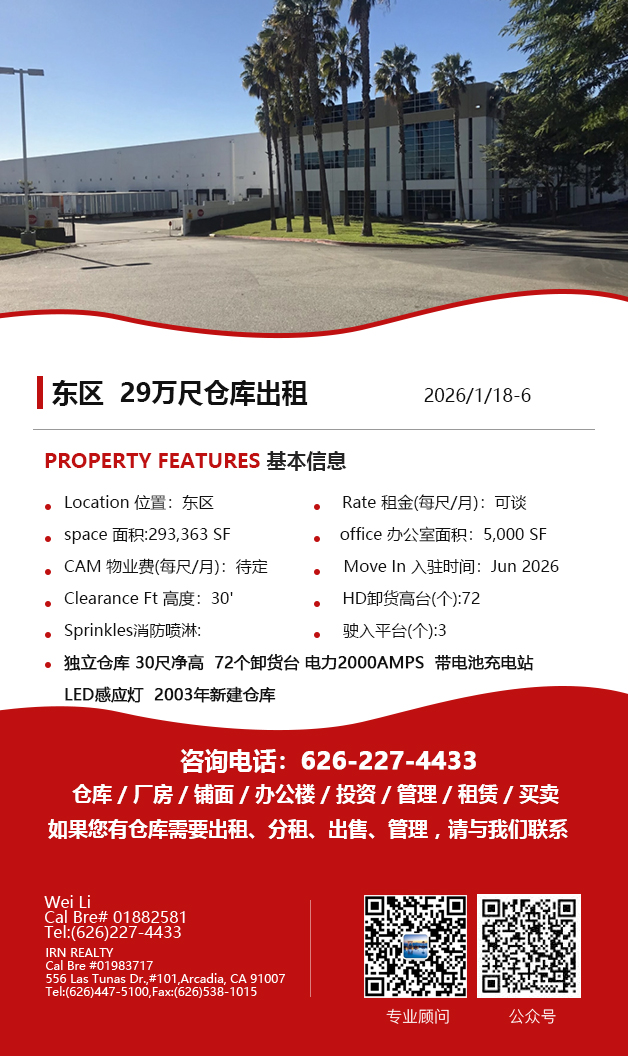 东区 29万尺仓库出租 2026/1/18-6

PROPERTY FEATURES 基本信息

• Location 位置：东区
• space 面积:293,363 SF
• CAM 物业费(每尺/月)：待定
• Clearance Ft 高度：30'
• Sprinkles消防喷淋:

• Rate 租金(每尺/月)：可谈
• office 办公室面积：5,000 SF
• Move In 入驻时间：Jun 2026
• HD卸货高台(个):72
• 驶入平台(个):3

• 独立仓库 30尺净高 72个卸货台 电力2000AMPS 带电池充电站 LED感应灯 2003年新建仓库

咨询电话：626-227-4433
仓库 / 厂房 / 铺面 / 办公楼 / 投资 / 管理 / 租赁 / 买卖
如果您有仓库需要出租、分租、出售、管理，请与我们联系

Wei Li
Cal Bre# 01882581
Tel:(626)227-4433
IRN REALTY
Cal Bre #01983717
556 Las Tunas Dr.,#101,Arcadia, CA 91007
Tel:(626)447-5100,Fax:(626)538-1015

专业顾问
公众号